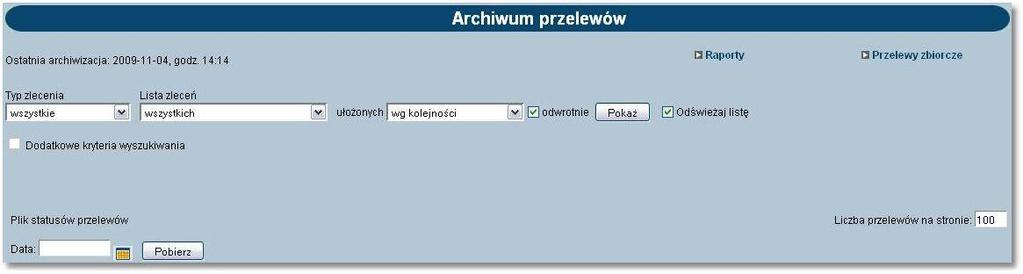 Archiwum przelewów

Ostatnia archiwizacja: 2009-11-04, godz. 14:14

Raporty

Przelewy zbiorcze

Typ zlecenia
wszystkie

Lista zleceń
wszystkich

ułożonych wg kolejności

odwrotnie

Pokaż

Odświeżaj listę

Dodatkowe kryteria wyszukiwania

Plik statusów przelewów

Liczba przelewów na stronie: 100

Data:

Pobierz